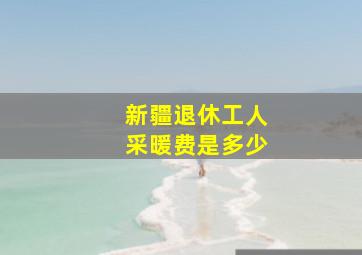 新疆退休工人
采暖费是多少